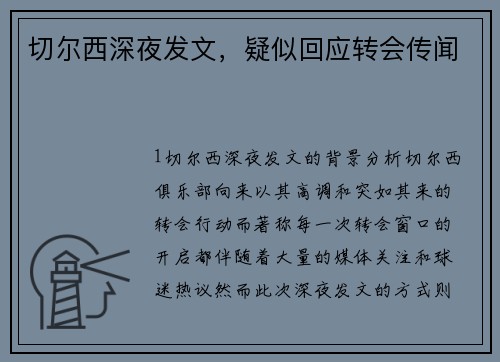 切尔西深夜发文，疑似回应转会传闻

1切尔西深夜发文的背景分析切尔西俱乐部向来以其高调和突如其来的转会行动而著称每一次转会窗口的开启都伴随着大量的媒体关注和球迷热议然而此次深夜发文的方式则